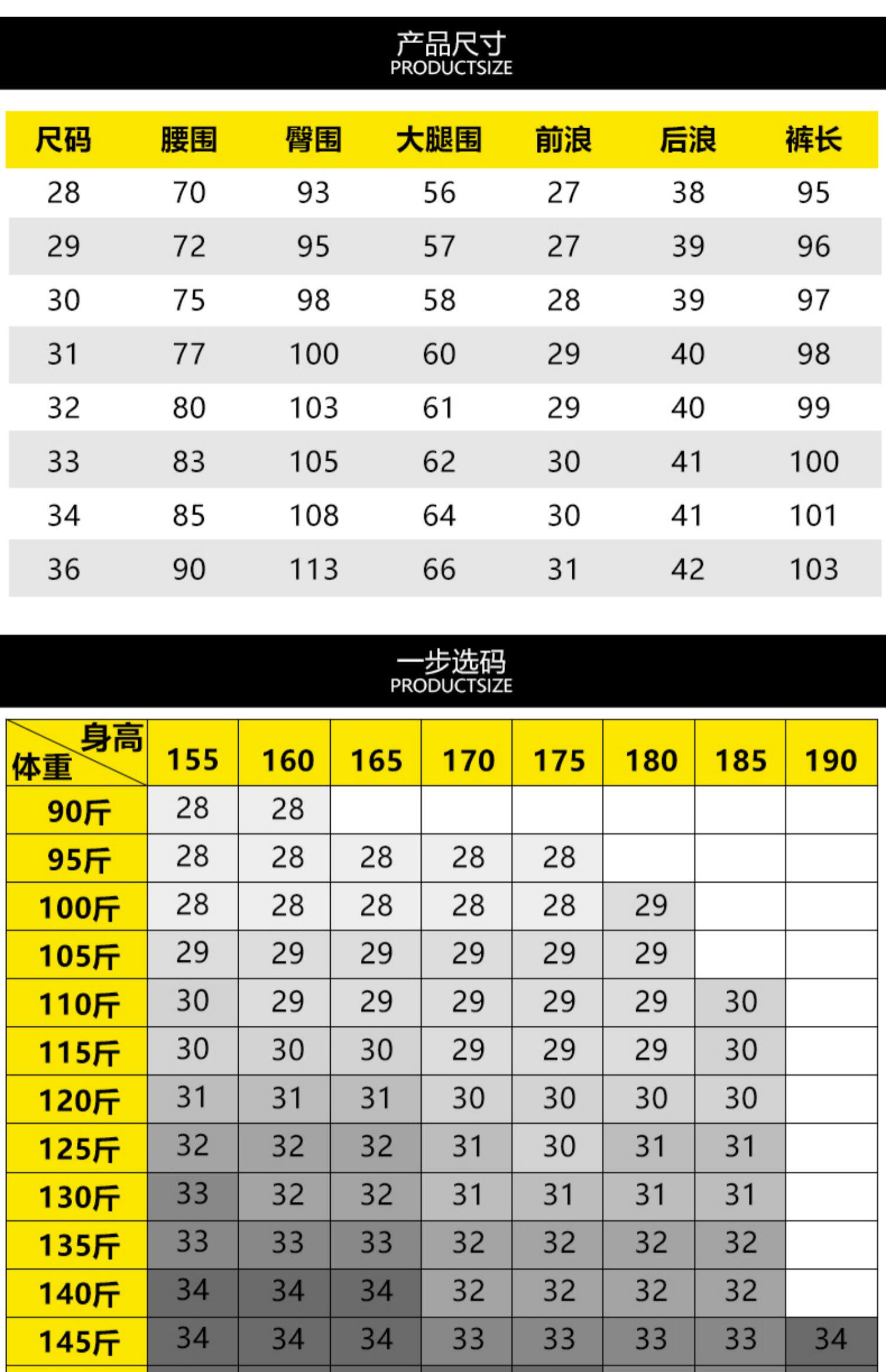 产品尺寸
PRODUCTSIZE

| 尺码 | 腰围 | 臀围 | 大腿围 | 前浪 | 后浪 | 裤长 |
|---|---|---|---|---|---|---|
| 28 | 70 | 93 | 56 | 27 | 38 | 95 |
| 29 | 72 | 95 | 57 | 27 | 39 | 96 |
| 30 | 75 | 98 | 58 | 28 | 39 | 97 |
| 31 | 77 | 100 | 60 | 29 | 40 | 98 |
| 32 | 80 | 103 | 61 | 29 | 40 | 99 |
| 33 | 83 | 105 | 62 | 30 | 41 | 100 |
| 34 | 85 | 108 | 64 | 30 | 41 | 101 |
| 36 | 90 | 113 | 66 | 31 | 42 | 103 |

一步选码
PRODUCTSIZE

| 身高 体重 | 155 | 160 | 165 | 170 | 175 | 180 | 185 | 190 |
|---|---|---|---|---|---|---|---|---|
| 90斤 | 28 | 28 | | | | | | |
| 95斤 | 28 | 28 | 28 | 28 | 28 | | | |
| 100斤 | 28 | 28 | 28 | 28 | 28 | 29 | | |
| 105斤 | 29 | 29 | 29 | 29 | 29 | 29 | | |
| 110斤 | 30 | 29 | 29 | 29 | 29 | 29 | 30 | |
| 115斤 | 30 | 30 | 30 | 29 | 29 | 29 | 30 | |
| 120斤 | 31 | 31 | 31 | 30 | 30 | 30 | 30 | |
| 125斤 | 32 | 32 | 32 | 31 | 30 | 31 | 31 | |
| 130斤 | 33 | 32 | 32 | 31 | 31 | 31 | 31 | |
| 135斤 | 33 | 33 | 33 | 32 | 32 | 32 | 32 | |
| 140斤 | 34 | 34 | 34 | 32 | 32 | 32 | 32 | |
| 145斤 | 34 | 34 | 34 | 33 | 33 | 33 | 33 | 34 |